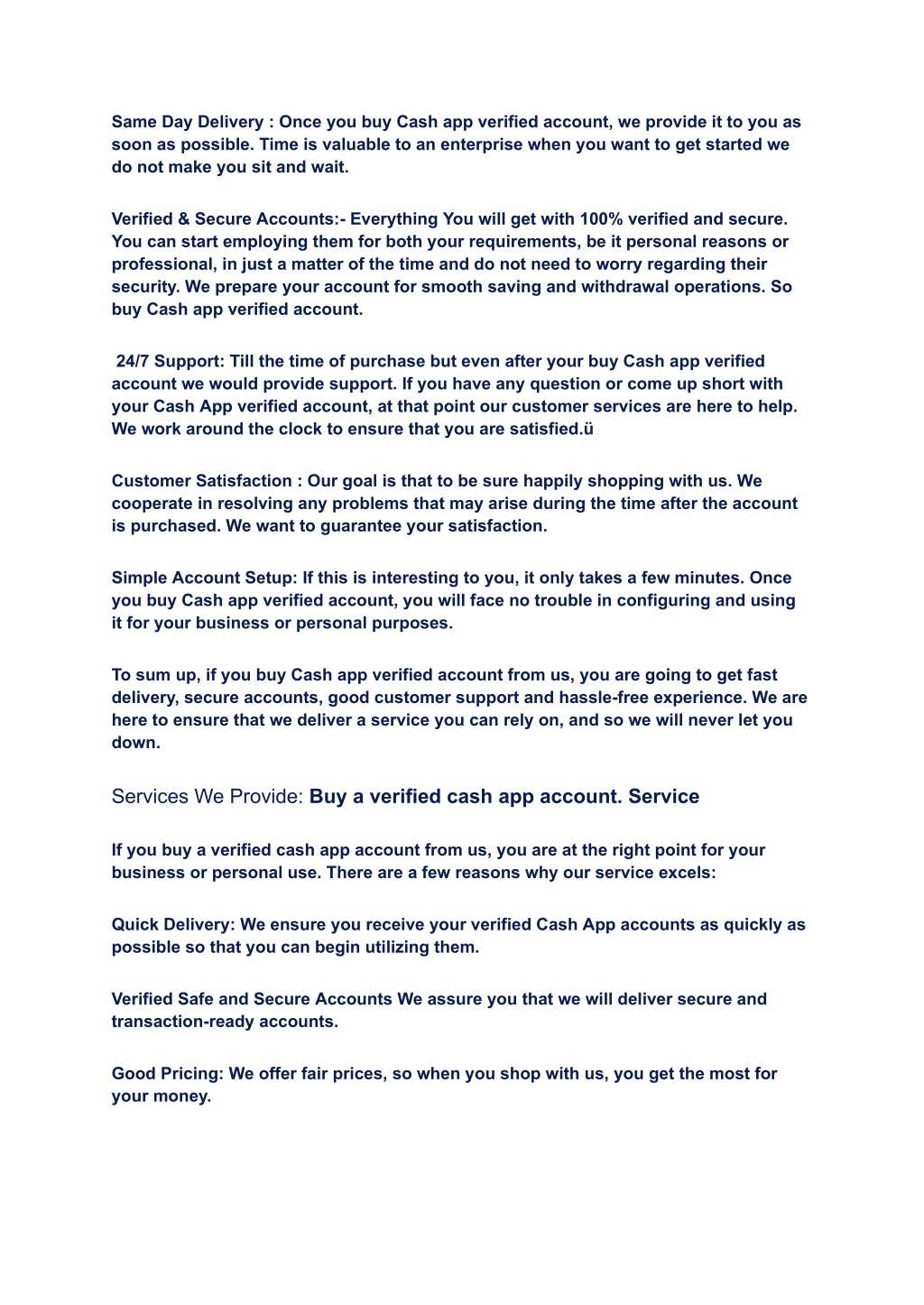 Same Day Delivery : Once you buy Cash app verified account, we provide it to you as soon as possible. Time is valuable to an enterprise when you want to get started we do not make you sit and wait.

Verified & Secure Accounts:- Everything You will get with 100% verified and secure. You can start employing them for both your requirements, be it personal reasons or professional, in just a matter of the time and do not need to worry regarding their security. We prepare your account for smooth saving and withdrawal operations. So buy Cash app verified account.

24/7 Support: Till the time of purchase but even after your buy Cash app verified account we would provide support. If you have any question or come up short with your Cash App verified account, at that point our customer services are here to help. We work around the clock to ensure that you are satisfied.ü

Customer Satisfaction : Our goal is that to be sure happily shopping with us. We cooperate in resolving any problems that may arise during the time after the account is purchased. We want to guarantee your satisfaction.

Simple Account Setup: If this is interesting to you, it only takes a few minutes. Once you buy Cash app verified account, you will face no trouble in configuring and using it for your business or personal purposes.

To sum up, if you buy Cash app verified account from us, you are going to get fast delivery, secure accounts, good customer support and hassle-free experience. We are here to ensure that we deliver a service you can rely on, and so we will never let you down.

Services We Provide: Buy a verified cash app account. Service

If you buy a verified cash app account from us, you are at the right point for your business or personal use. There are a few reasons why our service excels:

Quick Delivery: We ensure you receive your verified Cash App accounts as quickly as possible so that you can begin utilizing them.

Verified Safe and Secure Accounts We assure you that we will deliver secure and transaction-ready accounts.

Good Pricing: We offer fair prices, so when you shop with us, you get the most for your money.